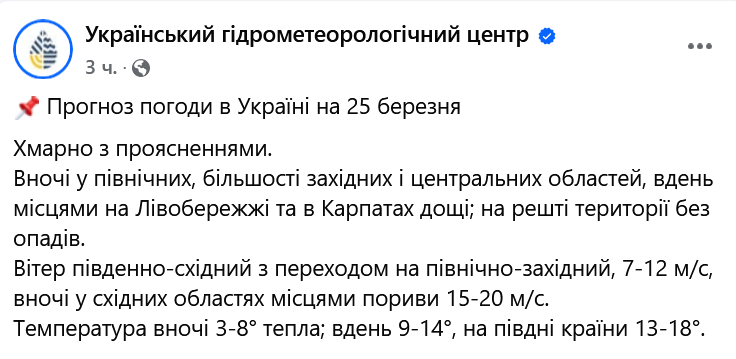 Український гідрометеорологічний центр
3 ч. ·

📌 Прогноз погоди в Україні на 25 березня

Хмарно з проясненнями.
Вночі у північних, більшості західних і центральних областей, вдень місцями на Лівобережжі та в Карпатах дощі; на решті території без опадів.
Вітер південно-східний з переходом на північно-західний, 7-12 м/с, вночі у східних областях місцями пориви 15-20 м/с.
Температура вночі 3-8° тепла; вдень 9-14°, на півдні країни 13-18°.